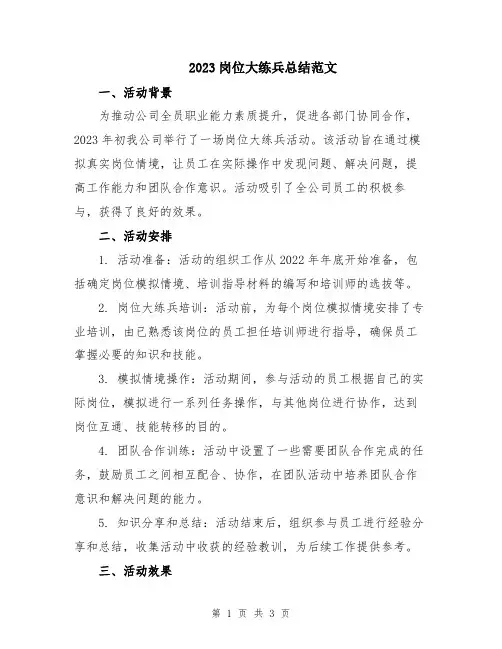 2023岗位大练兵总结范文

一、活动背景

为推动公司全员职业能力素质提升，促进各部门协同合作，2023年初我公司举行了一场岗位大练兵活动。该活动旨在通过模拟真实岗位情境，让员工在实际操作中发现问题、解决问题，提高工作能力和团队合作意识。活动吸引了全公司员工的积极参与，获得了良好的效果。

二、活动安排

1. 活动准备：活动的组织工作从2022年年底开始准备，包括确定岗位模拟情境、培训指导材料的编写和培训师的选拔等。

2. 岗位大练兵培训：活动前，为每个岗位模拟情境安排了专业培训，由已熟悉该岗位的员工担任培训师进行指导，确保员工掌握必要的知识和技能。

3. 模拟情境操作：活动期间，参与活动的员工根据自己的实际岗位，模拟进行一系列任务操作，与其他岗位进行协作，达到岗位互通、技能转移的目的。

4. 团队合作训练：活动中设置了一些需要团队合作完成的任务，鼓励员工之间相互配合、协作，在团队活动中培养团队合作意识和解决问题的能力。

5. 知识分享和总结：活动结束后，组织参与员工进行经验分享和总结，收集活动中收获的经验教训，为后续工作提供参考。

三、活动效果

第 1 页 共 3 页